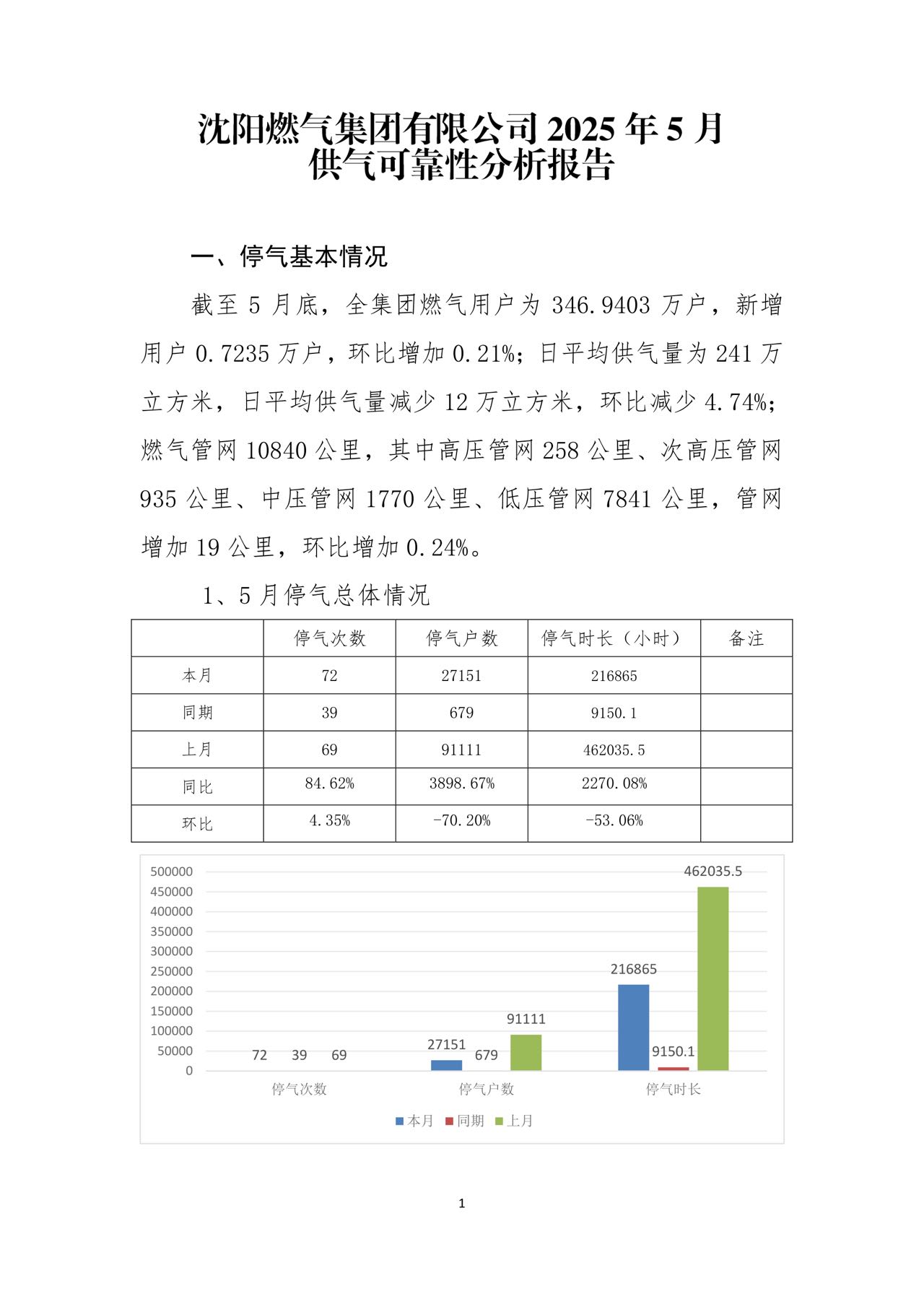 沈阳燃气集团有限公司 2025 年 5 月
供气可靠性分析报告

一、停气基本情况

截至 5 月底，全集团燃气用户为 346.9403 万户，新增用户 0.7235 万户，环比增加 0.21%；日平均供气量为 241 万立方米，日平均供气量减少 12 万立方米，环比减少 4.74%；燃气管网 10840 公里，其中高压管网 258 公里、次高压管网 935 公里、中压管网 1770 公里、低压管网 7841 公里，管网增加 19 公里，环比增加 0.24%。

1、5 月停气总体情况

| | 停气次数 | 停气户数 | 停气时长（小时） | 备注 |
|---|---|---|---|---|
| 本月 | 72 | 27151 | 216865 | |
| 同期 | 39 | 679 | 9150.1 | |
| 上月 | 69 | 91111 | 462035.5 | |
| 同比 | 84.62% | 3898.67% | 2270.08% | |
| 环比 | 4.35% | -70.20% | -53.06% | |

500000
450000
400000
350000
300000
250000
200000
150000
100000
50000
0
72 39 69
27151 679 91111
216865 9150.1 462035.5
停气次数 停气户数 停气时长
本月 同期 上月

1